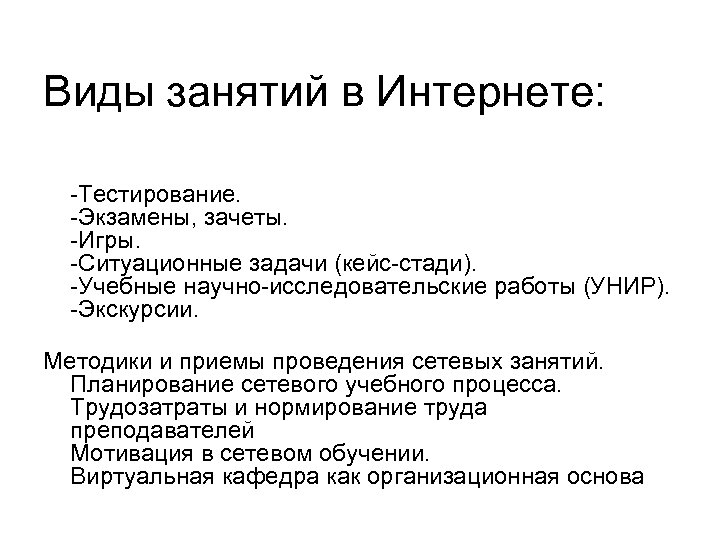 Виды занятий в Интернете:

-Тестирование.
-Экзамены, зачеты.
-Игры.
-Ситуационные задачи (кейс-стади).
-Учебные научно-исследовательские работы (УНИР).
-Экскурсии.

Методики и приемы проведения сетевых занятий.
Планирование сетевого учебного процесса.
Трудозатраты и нормирование труда преподавателей
Мотивация в сетевом обучении.
Виртуальная кафедра как организационная основа